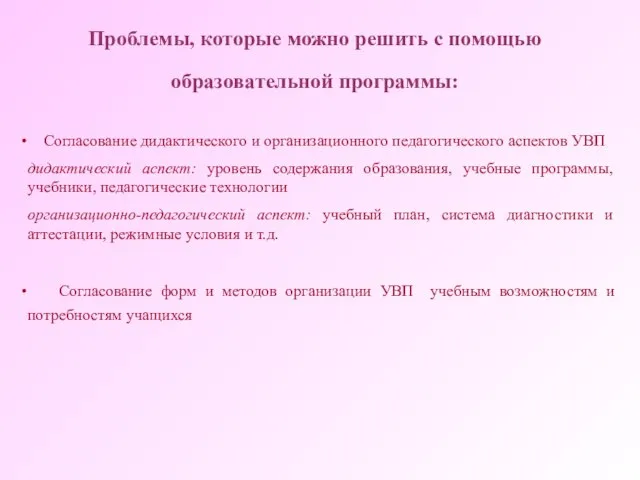 Проблемы, которые можно решить с помощью образовательной программы:

• Согласование дидактического и организационного педагогического аспектов УВП

дидактический аспект: уровень содержания образования, учебные программы, учебники, педагогические технологии

организационно-педагогический аспект: учебный план, система диагностики и аттестации, режимные условия и т.д.

• Согласование форм и методов организации УВП учебным возможностям и потребностям учащихся